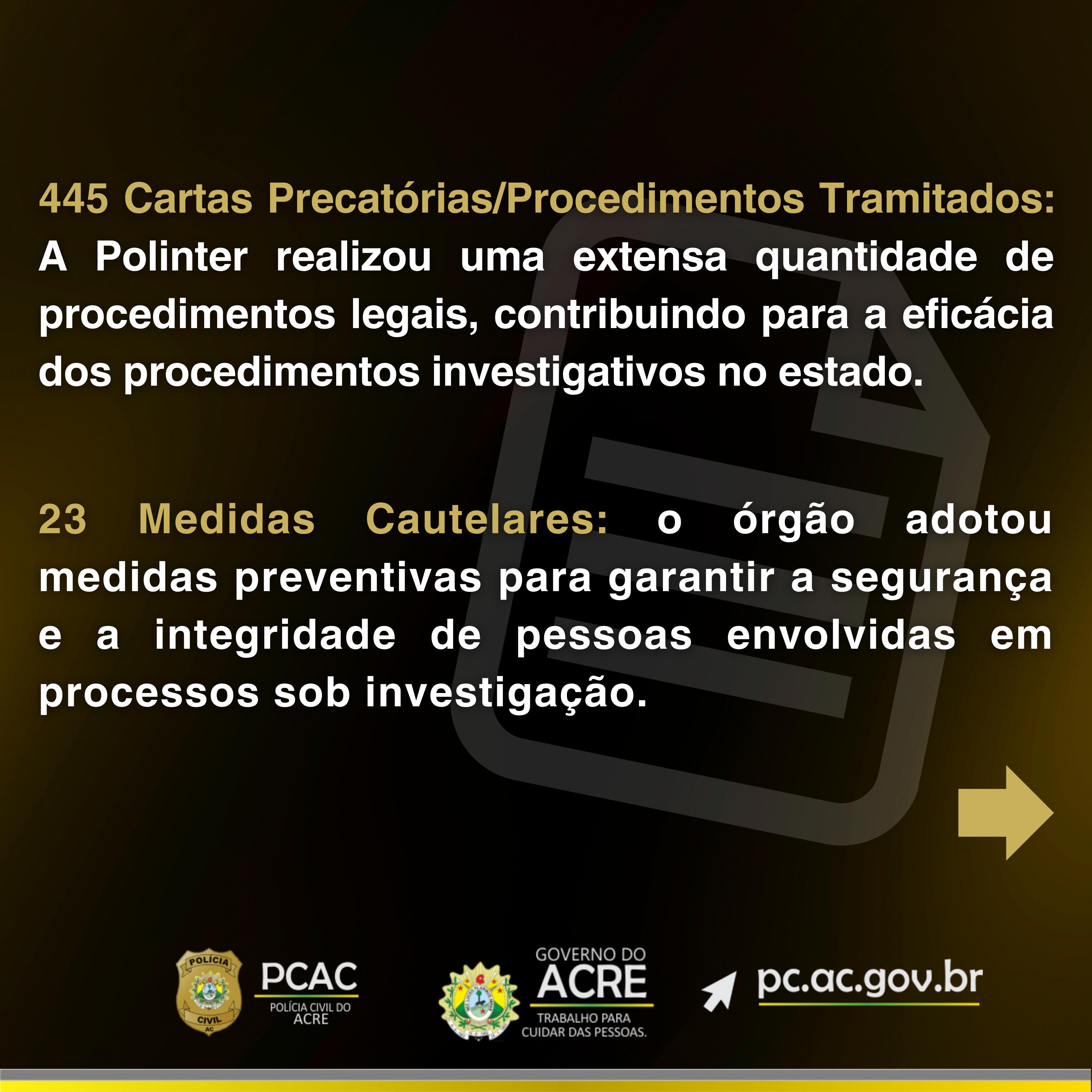 445 Cartas Precatórias/Procedimentos Tramitados: A Polinter realizou uma extensa quantidade de procedimentos legais, contribuindo para a eficácia dos procedimentos investigativos no estado.

23 Medidas Cautelares: o órgão adotou medidas preventivas para garantir a segurança e a integridade de pessoas envolvidas em processos sob investigação.

POLÍCIA
CIVIL
AC

PCAC
POLÍCIA CIVIL DO
ACRE

GOVERNO DO
ACRE
TRABALHO PARA
CUIDAR DAS PESSOAS.

pc.ac.gov.br